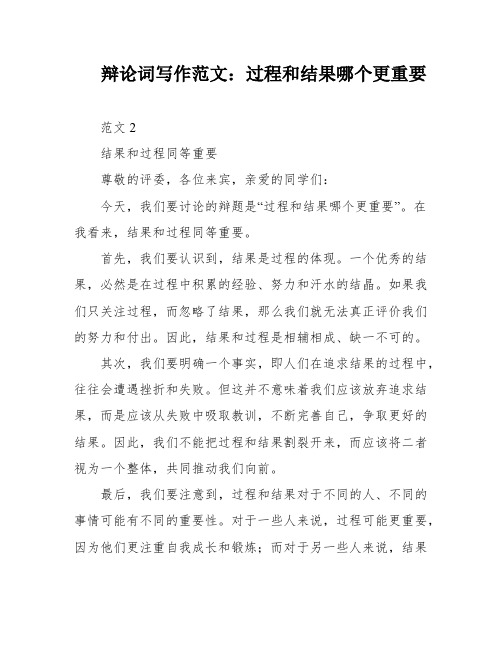 辩论词写作范文：过程和结果哪个更重要

范文 2

结果和过程同等重要

尊敬的评委，各位来宾，亲爱的同学们：

今天，我们要讨论的辩题是“过程和结果哪个更重要”。在我看来，结果和过程同等重要。

首先，我们要认识到，结果是过程的体现。一个优秀的结果，必然是在过程中积累的经验、努力和汗水的结晶。如果我们只关注过程，而忽略了结果，那么我们就无法真正评价我们的努力和付出。因此，结果和过程是相辅相成、缺一不可的。

其次，我们要明确一个事实，即人们在追求结果的过程中，往往会遭遇挫折和失败。但这并不意味着我们应该放弃追求结果，而是应该从失败中吸取教训，不断完善自己，争取更好的结果。因此，我们不能把过程和结果割裂开来，而应该将二者视为一个整体，共同推动我们向前。

最后，我们要注意到，过程和结果对于不同的人、不同的事情可能有不同的重要性。对于一些人来说，过程可能更重要，因为他们更注重自我成长和锻炼；而对于另一些人来说，结果